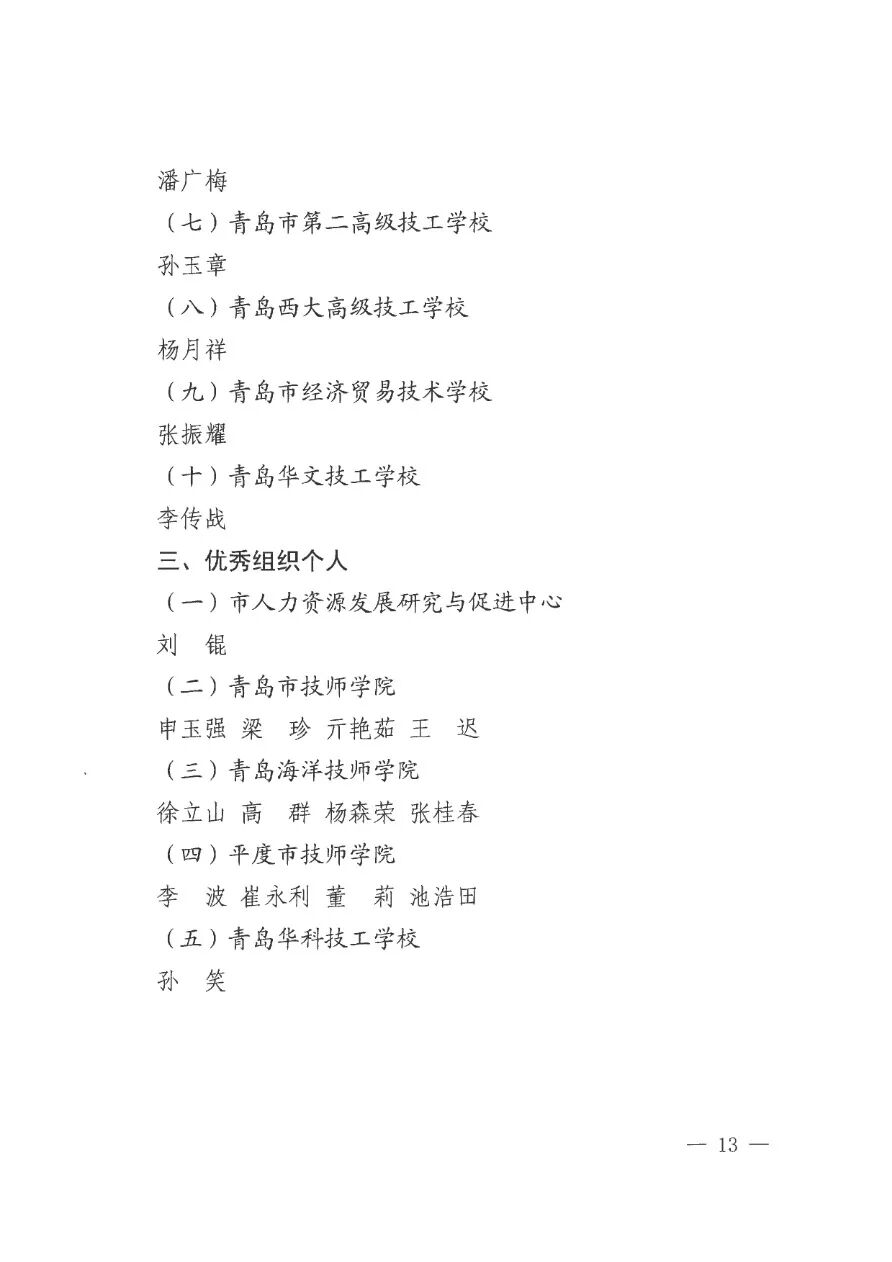 潘广梅

（七）青岛市第二高级技工学校

孙玉章

（八）青岛西大高级技工学校

杨月祥

（九）青岛市经济贸易技术学校

张振耀

（十）青岛华文技工学校

李传战

三、优秀组织个人

（一）市人力资源发展研究与促进中心

刘　锟

（二）青岛市技师学院

申玉强　梁　珍　亓艳茹　王　迟

（三）青岛海洋技师学院

徐立山　高　群　杨森荣　张桂春

（四）平度市技师学院

李　波　崔永利　董　莉　池浩田

（五）青岛华科技工学校

孙　笑

— 13 —